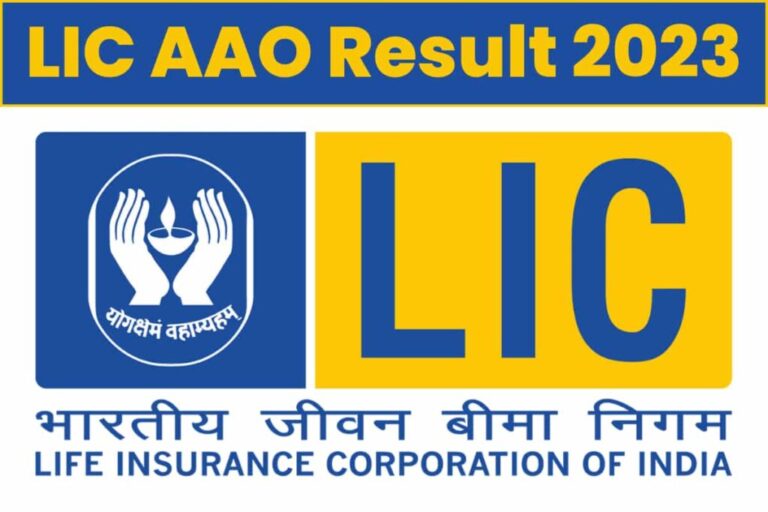 LIC AAO Result 2023

योगक्षेमं वहाम्यहम्

LIC

भारतीय जीवन बीमा निगम
LIFE INSURANCE CORPORATION OF INDIA